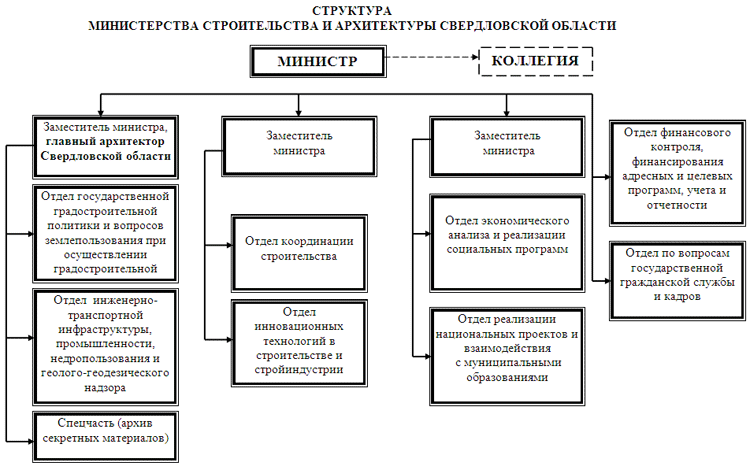 СТРУКТУРА
МИНИСТЕРСТВА СТРОИТЕЛЬСТВА И АРХИТЕКТУРЫ СВЕРДЛОВСКОЙ ОБЛАСТИ

МИНИСТР

КОЛЛЕГИЯ

Заместитель министра, главный архитектор Свердловской области

Отдел государственной градостроительной политики и вопросов землепользования при осуществлении градостроительной

Отдел инженерно-транспортной инфраструктуры, промышленности, недропользования и геолого-геодезического надзора

Спецчасть (архив секретных материалов)

Заместитель министра

Отдел координации строительства

Отдел инновационных технологий в строительстве и стройиндустрии

Заместитель министра

Отдел экономического анализа и реализации социальных программ

Отдел реализации национальных проектов и взаимодействия с муниципальными образованиями

Отдел финансового контроля, финансирования адресных и целевых программ, учета и отчетности

Отдел по вопросам государственной гражданской службы и кадров